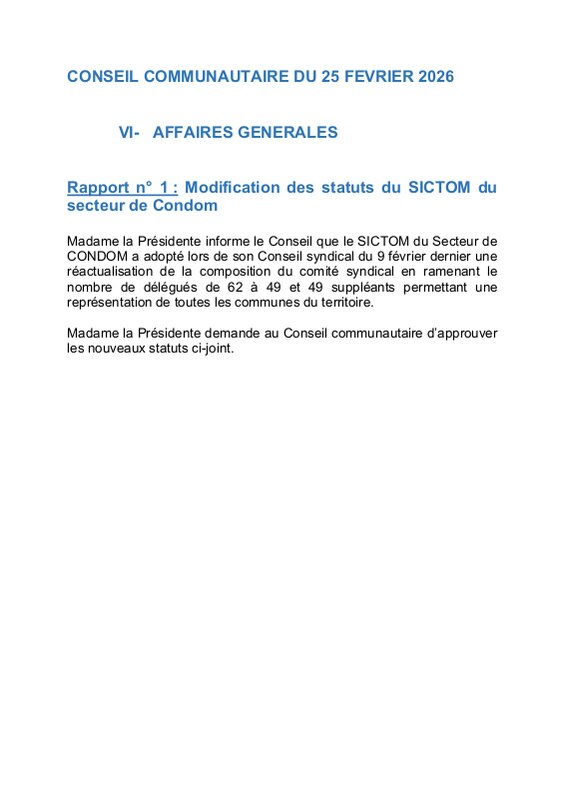 CONSEIL COMMUNAUTAIRE DU 25 FEVRIER 2026

VI- AFFAIRES GENERALES

Rapport n° 1 : Modification des statuts du SICTOM du secteur de Condom

Madame la Présidente informe le Conseil que le SICTOM du Secteur de CONDOM a adopté lors de son Conseil syndical du 9 février dernier une réactualisation de la composition du comité syndical en ramenant le nombre de délégués de 62 à 49 et 49 suppléants permettant une représentation de toutes les communes du territoire.

Madame la Présidente demande au Conseil communautaire d'approuver les nouveaux statuts ci-joint.